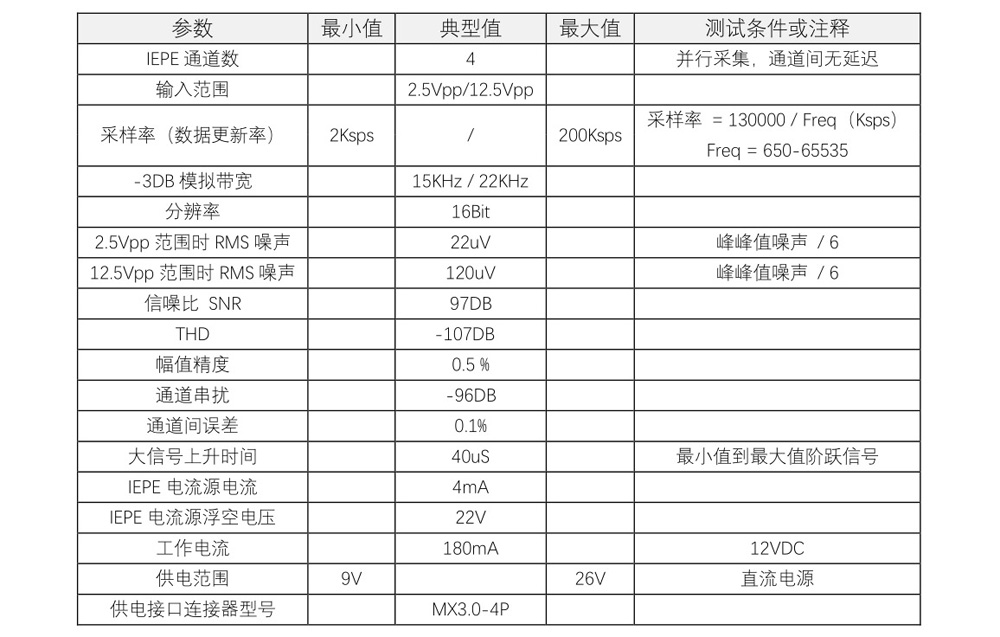 | 参数 | 最小值 | 典型值 | 最大值 | 测试条件或注释 |
|---|---|---|---|---|
| IEPE 通道数 | | 4 | | 并行采集，通道间无延迟 |
| 输入范围 | | 2.5Vpp/12.5Vpp | | |
| 采样率（数据更新率） | 2Ksps | / | 200Ksps | 采样率 = 130000 / Freq（Ksps） Freq = 650-65535 |
| -3DB 模拟带宽 | | 15KHz / 22KHz | | |
| 分辨率 | | 16Bit | | |
| 2.5Vpp 范围时 RMS 噪声 | | 22uV | | 峰峰值噪声 / 6 |
| 12.5Vpp 范围时 RMS 噪声 | | 120uV | | 峰峰值噪声 / 6 |
| 信噪比 SNR | | 97DB | | |
| THD | | -107DB | | |
| 幅值精度 | | 0.5 % | | |
| 通道串扰 | | -96DB | | |
| 通道间误差 | | 0.1% | | |
| 大信号上升时间 | | 40uS | | 最小值到最大值阶跃信号 |
| IEPE 电流源电流 | | 4mA | | |
| IEPE 电流源浮空电压 | | 22V | | |
| 工作电流 | | 180mA | | 12VDC |
| 供电范围 | 9V | | 26V | 直流电源 |
| 供电接口连接器型号 | | MX3.0-4P | | |